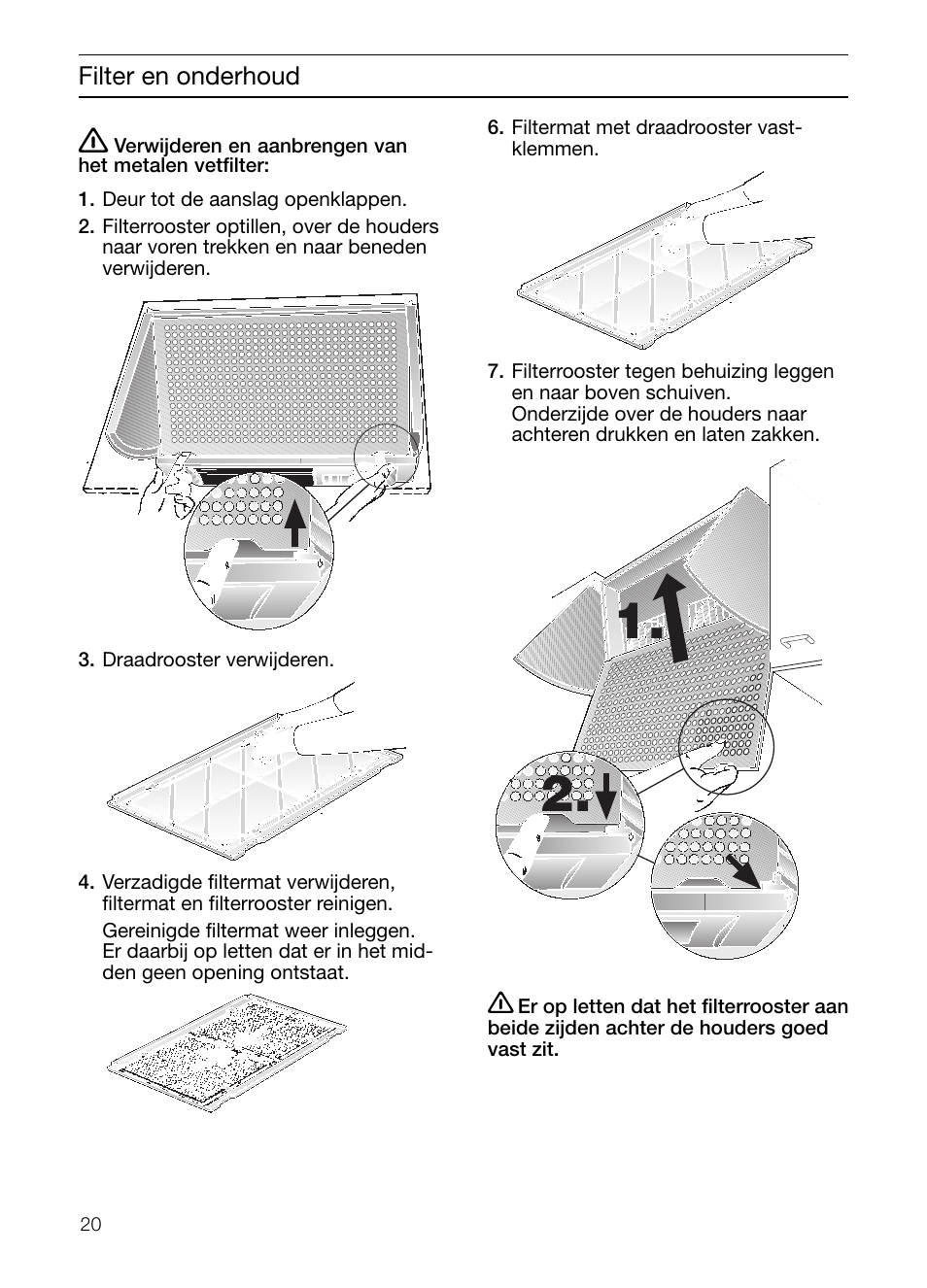 Filter en onderhoud

Verwijderen en aanbrengen van het metalen vetfilter:

1. Deur tot de aanslag openklappen.

2. Filterrooster optillen, over de houders naar voren trekken en naar beneden verwijderen.

3. Draadrooster verwijderen.

4. Verzadigde filtermat verwijderen, filtermat en filterrooster reinigen.

Gereinigde filtermat weer inleggen. Er daarbij op letten dat er in het midden geen opening ontstaat.

6. Filtermat met draadrooster vastklemmen.

7. Filterrooster tegen behuizing leggen en naar boven schuiven. Onderzijde over de houders naar achteren drukken en laten zakken.

1.

2.

Er op letten dat het filterrooster aan beide zijden achter de houders goed vast zit.

20